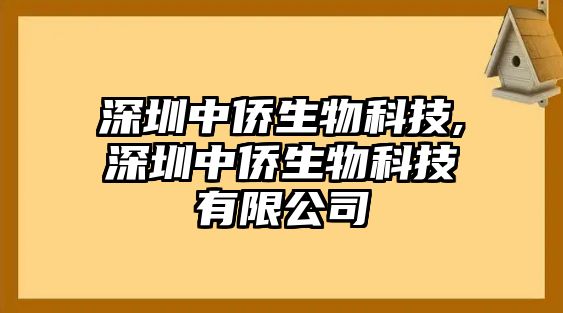 深圳中侨生物科技,深圳中侨生物科技有限公司